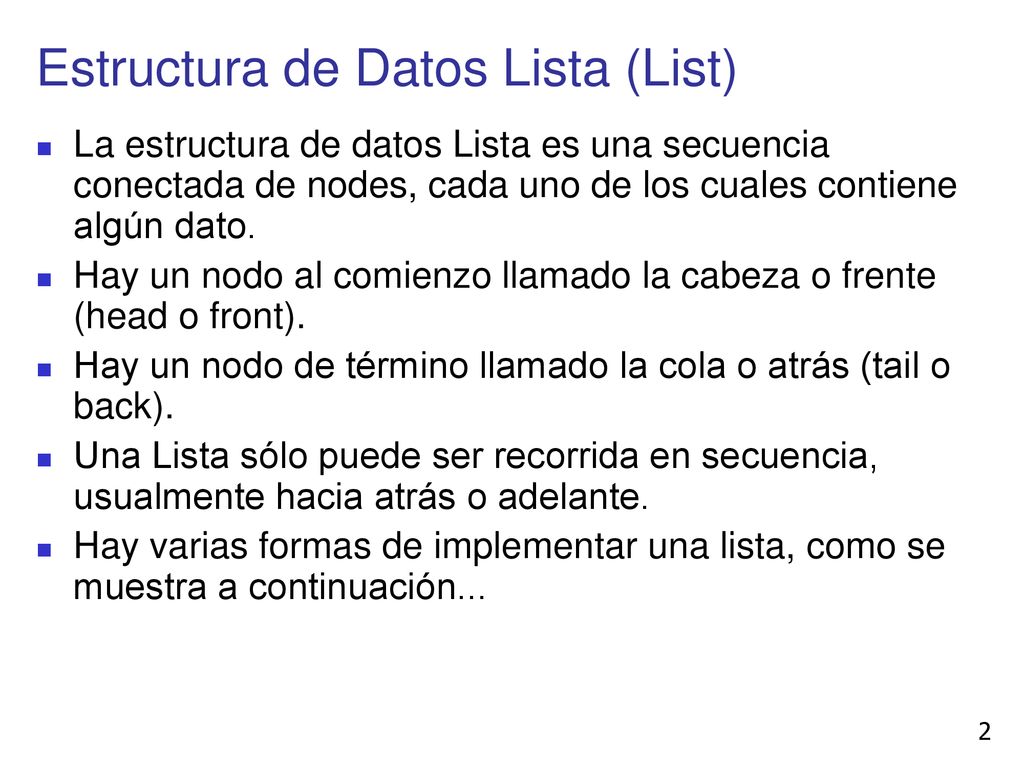 Estructura de Datos Lista (List)

- La estructura de datos Lista es una secuencia conectada de nodes, cada uno de los cuales contiene algún dato.
- Hay un nodo al comienzo llamado la cabeza o frente (head o front).
- Hay un nodo de término llamado la cola o atrás (tail o back).
- Una Lista sólo puede ser recorrida en secuencia, usualmente hacia atrás o adelante.
- Hay varias formas de implementar una lista, como se muestra a continuación...

2